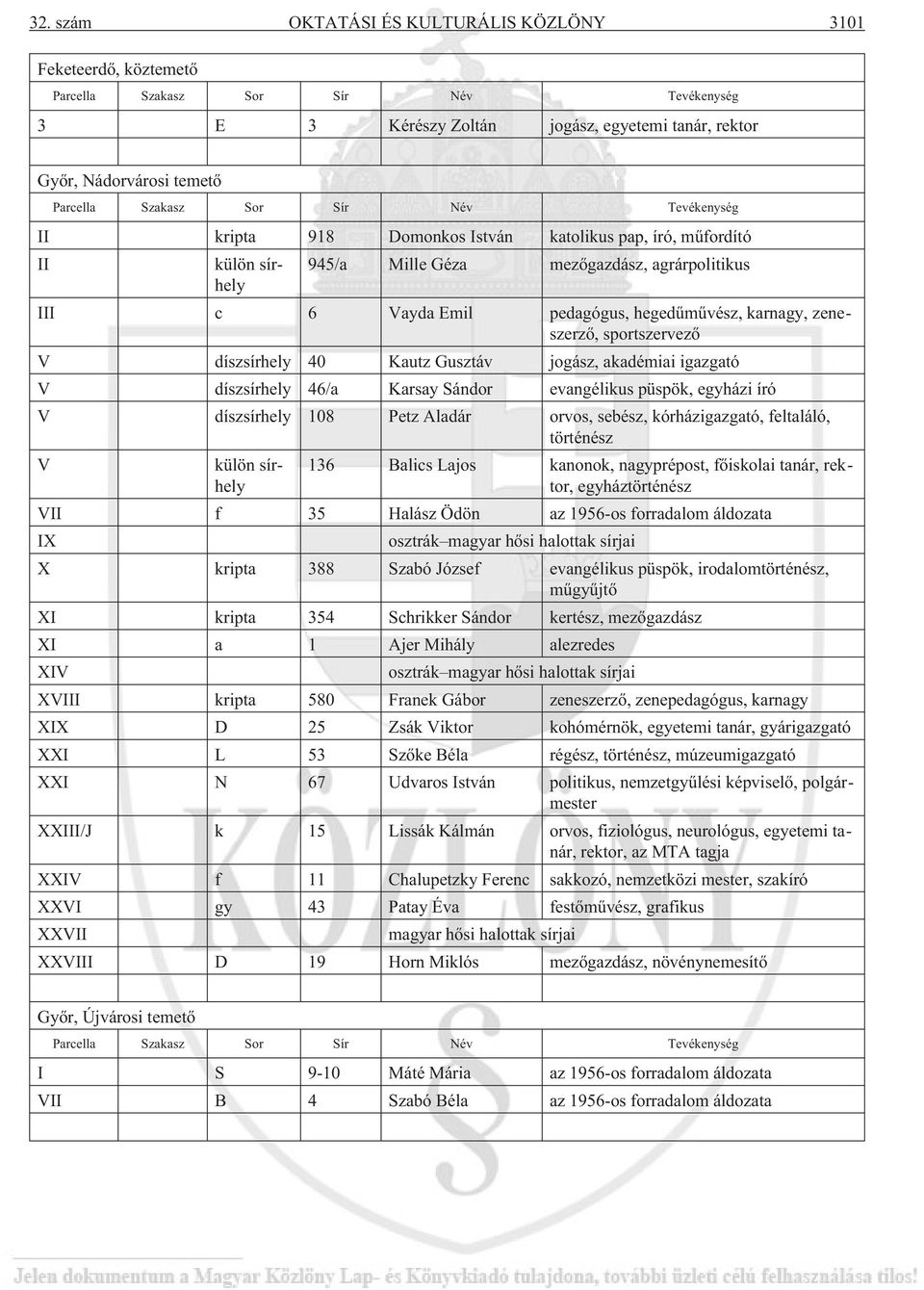 32. szám OKTATÁSI ÉS KULTURÁLIS KÖZLÖNY 3101

Feketeerdő, köztemető

| Parcella | Szakasz | Sor | Sír | Név | Tevékenység |
|---|---|---|---|---|---|
| 3 | | E | 3 | Kérészy Zoltán | jogász, egyetemi tanár, rektor |

Győr, Nádorvárosi temető

| Parcella | Szakasz | Sor | Sír | Név | Tevékenység |
|---|---|---|---|---|---|
| II | | kripta | 918 | Domonkos István | katolikus pap, író, műfordító |
| II | | külön sírhely | 945/a | Mille Géza | mezőgazdász, agrárpolitikus |
| III | | c | 6 | Vayda Emil | pedagógus, hegedűművész, karnagy, zeneszerző, sportszervező |
| V | | díszsírhely | 40 | Kautz Gusztáv | jogász, akadémiai igazgató |
| V | | díszsírhely | 46/a | Karsay Sándor | evangélikus püspök, egyházi író |
| V | | díszsírhely | 108 | Petz Aladár | orvos, sebész, kórházigazgató, feltaláló, történész |
| V | | külön sírhely | 136 | Balics Lajos | kanonok, nagyprépost, főiskolai tanár, rektor, egyháztörténész |
| VII | | f | 35 | Halász Ödön | az 1956-os forradalom áldozata |
| IX | | | | osztrák–magyar hősi halottak sírjai | |
| X | | kripta | 388 | Szabó József | evangélikus püspök, irodalomtörténész, műgyűjtő |
| XI | | kripta | 354 | Schrikker Sándor | kertész, mezőgazdász |
| XI | | a | 1 | Ajer Mihály | alezredes |
| XIV | | | | osztrák–magyar hősi halottak sírjai | |
| XVIII | | kripta | 580 | Franek Gábor | zeneszerző, zenepedagógus, karnagy |
| XIX | | D | 25 | Zsák Viktor | kohómérnök, egyetemi tanár, gyárigazgató |
| XXI | | L | 53 | Szőke Béla | régész, történész, múzeumigazgató |
| XXI | | N | 67 | Udvaros István | politikus, nemzetgyűlési képviselő, polgármester |
| XXIII/J | | k | 15 | Lissák Kálmán | orvos, fiziológus, neurológus, egyetemi tanár, rektor, az MTA tagja |
| XXIV | | f | 11 | Chalupetzky Ferenc | sakkozó, nemzetközi mester, szakíró |
| XXVI | | gy | 43 | Patay Éva | festőművész, grafikus |
| XXVII | | | | magyar hősi halottak sírjai | |
| XXVIII | | D | 19 | Horn Miklós | mezőgazdász, növénynemesítő |

Győr, Újvárosi temető

| Parcella | Szakasz | Sor | Sír | Név | Tevékenység |
|---|---|---|---|---|---|
| I | | S | 9-10 | Máté Mária | az 1956-os forradalom áldozata |
| VII | | B | 4 | Szabó Béla | az 1956-os forradalom áldozata |

Jelen dokumentum a Magyar Közlöny Lap- és Könyvkiadó tulajdona, további üzleti célú felhasználása tilos!